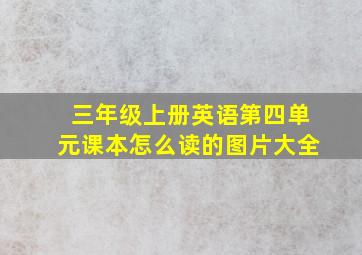 三年级上册英语第四单元课本怎么读的图片大全